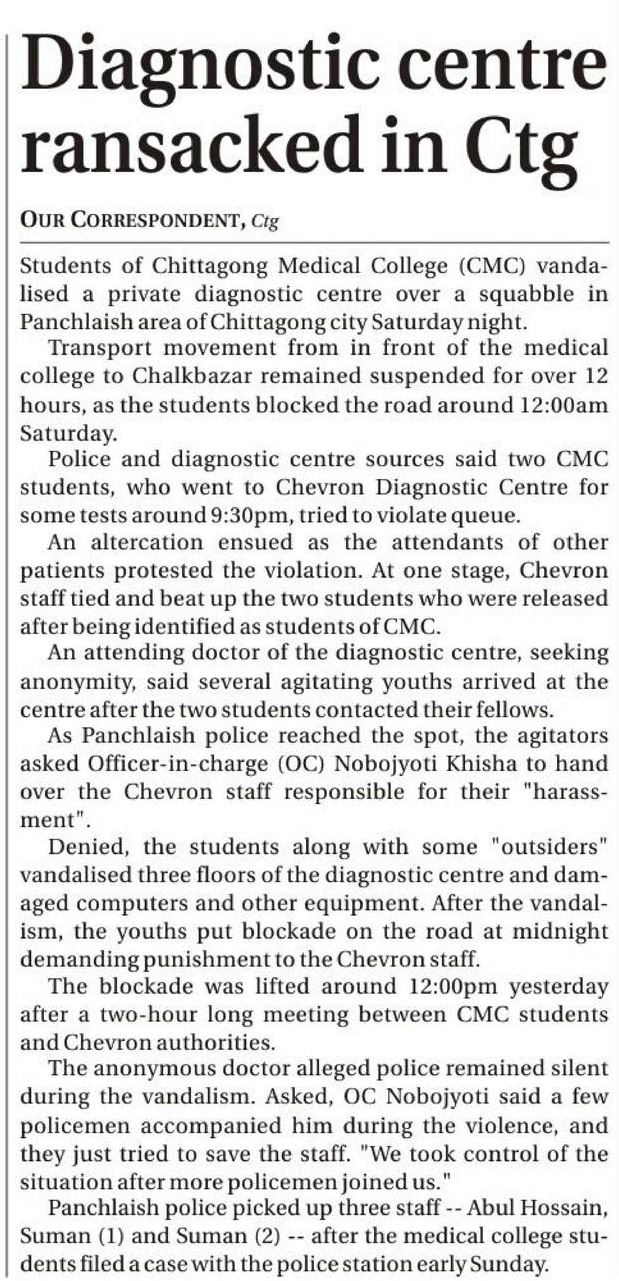 Diagnostic centre ransacked in Ctg

OUR CORRESPONDENT, Ctg

Students of Chittagong Medical College (CMC) vandalised a private diagnostic centre over a squabble in Panchlaish area of Chittagong city Saturday night.

Transport movement from in front of the medical college to Chalkbazar remained suspended for over 12 hours, as the students blocked the road around 12:00am Saturday.

Police and diagnostic centre sources said two CMC students, who went to Chevron Diagnostic Centre for some tests around 9:30pm, tried to violate queue.

An altercation ensued as the attendants of other patients protested the violation. At one stage, Chevron staff tied and beat up the two students who were released after being identified as students of CMC.

An attending doctor of the diagnostic centre, seeking anonymity, said several agitating youths arrived at the centre after the two students contacted their fellows.

As Panchlaish police reached the spot, the agitators asked Officer-in-charge (OC) Nobojyoti Khisha to hand over the Chevron staff responsible for their "harassment".

Denied, the students along with some "outsiders" vandalised three floors of the diagnostic centre and damaged computers and other equipment. After the vandalism, the youths put blockade on the road at midnight demanding punishment to the Chevron staff.

The blockade was lifted around 12:00pm yesterday after a two-hour long meeting between CMC students and Chevron authorities.

The anonymous doctor alleged police remained silent during the vandalism. Asked, OC Nobojyoti said a few policemen accompanied him during the violence, and they just tried to save the staff. "We took control of the situation after more policemen joined us."

Panchlaish police picked up three staff -- Abul Hossain, Suman (1) and Suman (2) -- after the medical college students filed a case with the police station early Sunday.